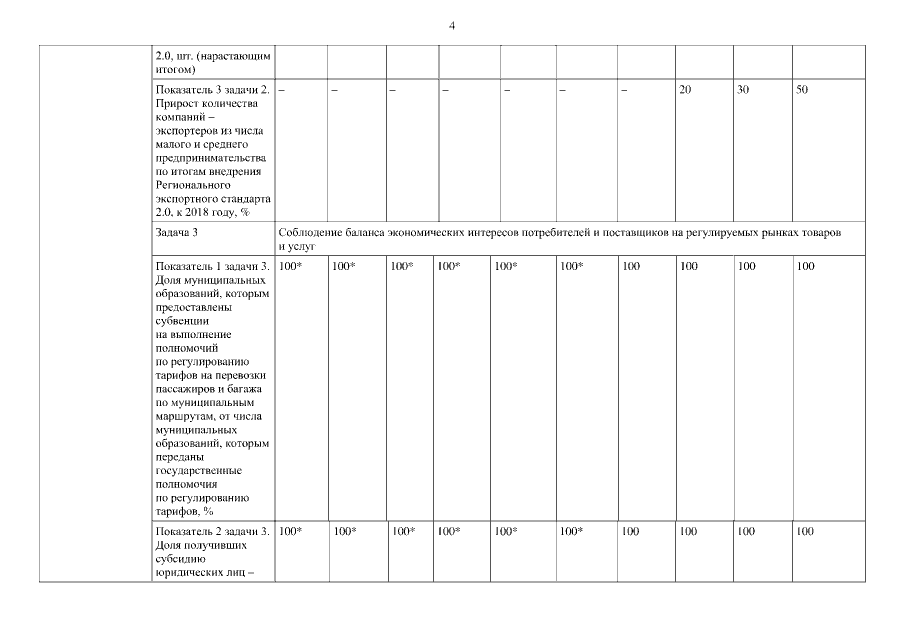 4

| | | | | | | | | | | | |
|---|---|---|---|---|---|---|---|---|---|---|---|
| | 2.0, шт. (нарастающим итогом) | | | | | | | | | | |
| | Показатель 3 задачи 2. Прирост количества компаний – экспортеров из числа малого и среднего предпринимательства по итогам внедрения Регионального экспортного стандарта 2.0, к 2018 году, % | – | – | – | – | – | – | – | 20 | 30 | 50 |
| | Задача 3 | Соблюдение баланса экономических интересов потребителей и поставщиков на регулируемых рынках товаров и услуг | | | | | | | | | |
| | Показатель 1 задачи 3. Доля муниципальных образований, которым предоставлены субвенции на выполнение полномочий по регулированию тарифов на перевозки пассажиров и багажа по муниципальным маршрутам, от числа муниципальных образований, которым переданы государственные полномочия по регулированию тарифов, % | 100* | 100* | 100* | 100* | 100* | 100* | 100 | 100 | 100 | 100 |
| | Показатель 2 задачи 3. Доля получивших субсидию юридических лиц – | 100* | 100* | 100* | 100* | 100* | 100* | 100 | 100 | 100 | 100 |